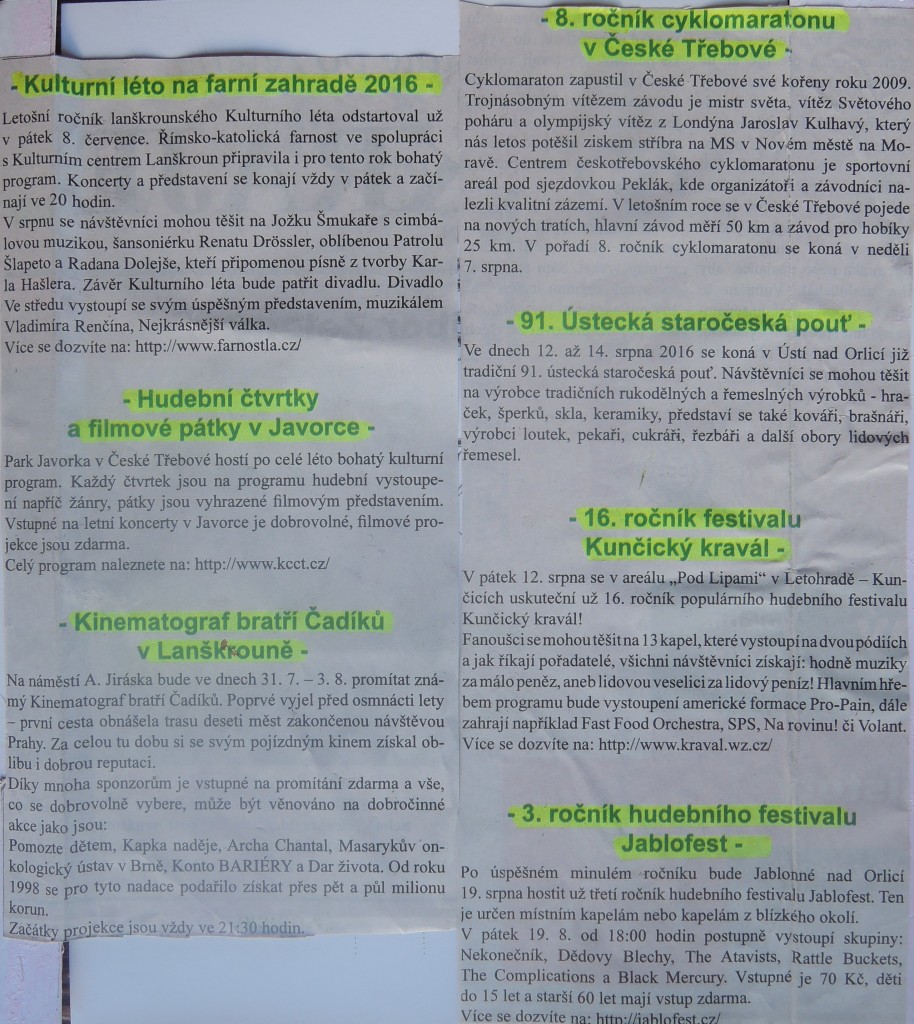 - Kulturní léto na farní zahradě 2016 -

Letošní ročník lanškrounského Kulturního léta odstartoval už v pátek 8. července. Římsko-katolická farnost ve spolupráci s Kulturním centrem Lanškroun připravila i pro tento rok bohatý program. Koncerty a představení se konají vždy v pátek a začínají ve 20 hodin.
V srpnu se návštěvníci mohou těšit na Jožku Šmukaře s cimbálovou muzikou, šansoniérku Renatu Drössler, oblíbenou Patrolu Šlapeto a Radana Dolejše, kteří připomenou písně z tvorby Karla Hašlera. Závěr Kulturního léta bude patřit divadlu. Divadlo Ve středu vystoupí se svým úspěšným představením, muzikálem Vladimíra Renčína, Nejkrásnější válka.
Více se dozvíte na: http://www.farnostla.cz/

- Hudební čtvrtky a filmové pátky v Javorce -

Park Javorka v České Třebové hostí po celé léto bohatý kulturní program. Každý čtvrtek jsou na programu hudební vystoupení napříč žánry, pátky jsou vyhrazené filmovým představením. Vstupné na letní koncerty v Javorce je dobrovolné, filmové projekce jsou zdarma.
Celý program naleznete na: http://www.kcct.cz/

- Kinematograf bratří Čadíků v Lanškrouně -

Na náměstí A. Jiráska bude ve dnech 31. 7. – 3. 8. promítat známý Kinematograf bratří Čadíků. Poprvé vyjel před osmnácti lety – první cesta obnášela trasu deseti měst zakončenou návštěvou Prahy. Za celou tu dobu si se svým pojízdným kinem získal oblibu i dobrou reputaci.
Díky mnoha sponzorům je vstupné na promítání zdarma a vše, co se dobrovolně vybere, může být věnováno na dobročinné akce jako jsou:
Pomozte dětem, Kapka naděje, Archa Chantal, Masarykův onkologický ústav v Brně, Konto BARIÉRY a Dar života. Od roku 1998 se pro tyto nadace podařilo získat přes pět a půl milionu korun.
Začátky projekce jsou vždy ve 21:30 hodin.

- 8. ročník cyklomaratonu v České Třebové -

Cyklomaraton zapustil v České Třebové své kořeny roku 2009. Trojnásobným vítězem závodu je mistr světa, vítěz Světového poháru a olympijský vítěz z Londýna Jaroslav Kulhavý, který nás letos potěšil ziskem stříbra na MS v Novém městě na Moravě. Centrem českotřebovského cyklomaratonu je sportovní areál pod sjezdovkou Peklák, kde organizátoři a závodníci nalezli kvalitní zázemí. V letošním roce se v České Třebové pojede na nových tratích, hlavní závod měří 50 km a závod pro hobíky 25 km. V pořadí 8. ročník cyklomaratonu se koná v neděli 7. srpna.

- 91. Ústecká staročeská pouť -

Ve dnech 12. až 14. srpna 2016 se koná v Ústí nad Orlicí již tradiční 91. ústecká staročeská pouť. Návštěvníci se mohou těšit na výrobce tradičních rukodělných a řemeslných výrobků - hraček, šperků, skla, keramiky, představí se také kováři, brašnáři, výrobci loutek, pekaři, cukráři, řezbáři a další obory lidových řemesel.

- 16. ročník festivalu Kunčický kravál -

V pátek 12. srpna se v areálu „Pod Lipami" v Letohradě – Kunčicích uskuteční už 16. ročník populárního hudebního festivalu Kunčický kravál!
Fanoušci se mohou těšit na 13 kapel, které vystoupí na dvou pódiích a jak říkají pořadatelé, všichni návštěvníci získají: hodně muziky za málo peněz, aneb lidovou veselici za lidový peníz! Hlavním hřebem programu bude vystoupení americké formace Pro-Pain, dále zahrají například Fast Food Orchestra, SPS, Na rovinu! či Volant.
Více se dozvíte na: http://www.kraval.wz.cz/

- 3. ročník hudebního festivalu Jablofest -

Po úspěšném minulém ročníku bude Jablonné nad Orlicí 19. srpna hostit už třetí ročník hudebního festivalu Jablofest. Ten je určen místním kapelám nebo kapelám z blízkého okolí.
V pátek 19. 8. od 18:00 hodin postupně vystoupí skupiny: Nekonečník, Dědovy Blechy, The Atavists, Rattle Buckets, The Complications a Black Mercury. Vstupné je 70 Kč, děti do 15 let a starší 60 let mají vstup zdarma.
Více se dozvíte na: http://jablofest.cz/